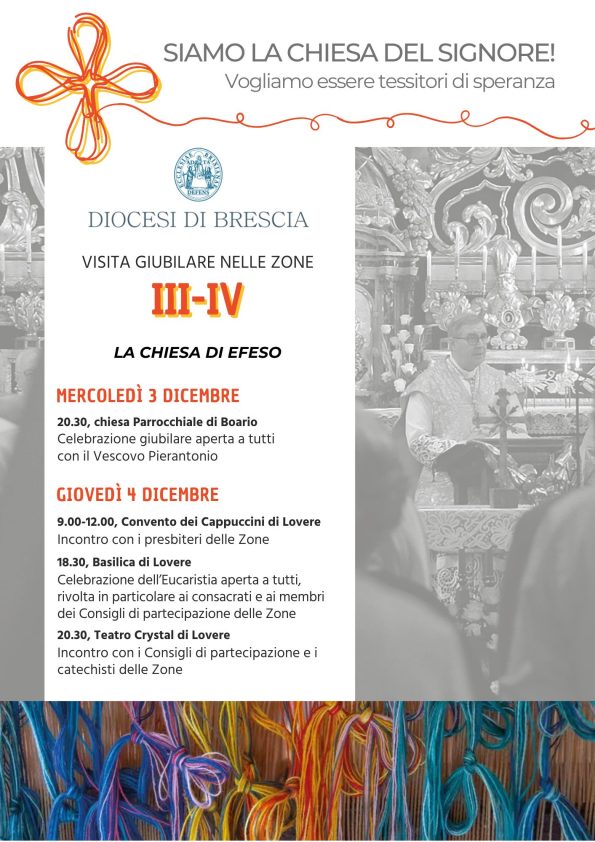 SIAMO LA CHIESA DEL SIGNORE!
Vogliamo essere tessitori di speranza

DIOCESI DI BRESCIA

VISITA GIUBILARE NELLE ZONE

III-IV

LA CHIESA DI EFESO

MERCOLEDÌ 3 DICEMBRE

20.30, chiesa Parrocchiale di Boario
Celebrazione giubilare aperta a tutti con il Vescovo Pierantonio

GIOVEDÌ 4 DICEMBRE

9.00-12.00, Convento dei Cappuccini di Lovere
Incontro con i presbiteri delle Zone

18.30, Basilica di Lovere
Celebrazione dell'Eucaristia aperta a tutti, rivolta in particolare ai consacrati e ai membri dei Consigli di partecipazione delle Zone

20.30, Teatro Crystal di Lovere
Incontro con i Consigli di partecipazione e i catechisti delle Zone